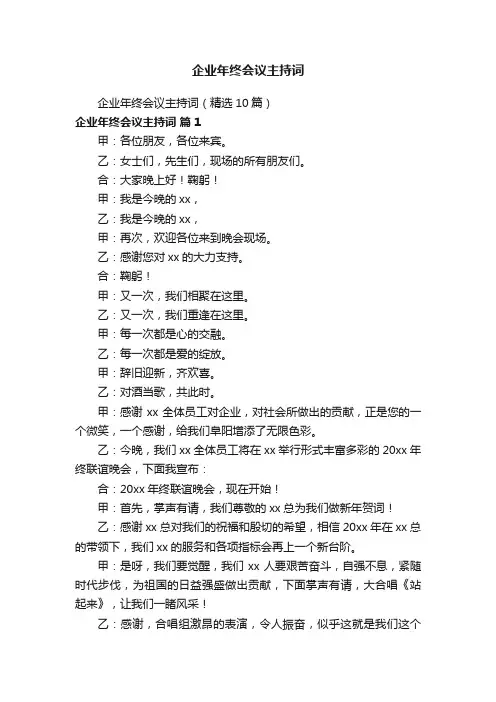 企业年终会议主持词

企业年终会议主持词（精选 10 篇）

企业年终会议主持词 篇 1

甲：各位朋友，各位来宾。

乙：女士们，先生们，现场的所有朋友们。

合：大家晚上好！鞠躬！

甲：我是今晚的 xx，

乙：我是今晚的 xx，

甲：再次，欢迎各位来到晚会现场。

乙：感谢您对 xx 的大力支持。

合：鞠躬！

甲：又一次，我们相聚在这里。

乙：又一次，我们重逢在这里。

甲：每一次都是心的交融。

乙：每一次都是爱的绽放。

甲：辞旧迎新，齐欢喜。

乙：对酒当歌，共此时。

甲：感谢 xx 全体员工对企业，对社会所做出的贡献，正是您的一个微笑，一个感谢，给我们阜阳增添了无限色彩。

乙：今晚，我们 xx 全体员工将在 xx 举行形式丰富多彩的 20xx 年终联谊晚会，下面我宣布：

合：20xx 年终联谊晚会，现在开始！

甲：首先，掌声有请，我们尊敬的 xx 总为我们做新年贺词！

乙：感谢 xx 总对我们的祝福和殷切的希望，相信 20xx 年在 xx 总的带领下，我们 xx 的服务和各项指标会再上一个新台阶。

甲：是呀，我们要觉醒，我们 xx 人要艰苦奋斗，自强不息，紧随时代步伐，为祖国的日益强盛做出贡献，下面掌声有请，大合唱《站起来》，让我们一睹风采！

乙：感谢，合唱组激昂的表演，令人振奋，似乎这就是我们这个